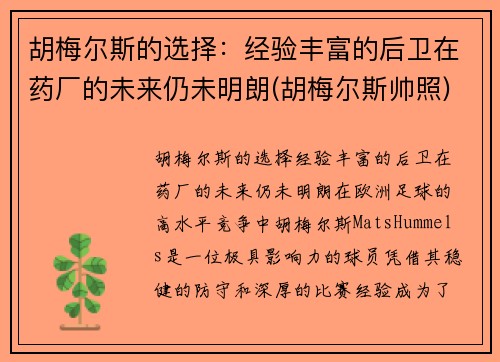 胡梅尔斯的选择：经验丰富的后卫在药厂的未来仍未明朗(胡梅尔斯帅照)

胡梅尔斯的选择经验丰富的后卫在药厂的未来仍未明朗在欧洲足球的高水平竞争中胡梅尔斯MatsHummels是一位极具影响力的球员凭借其稳健的防守和深厚的比赛经验成为了